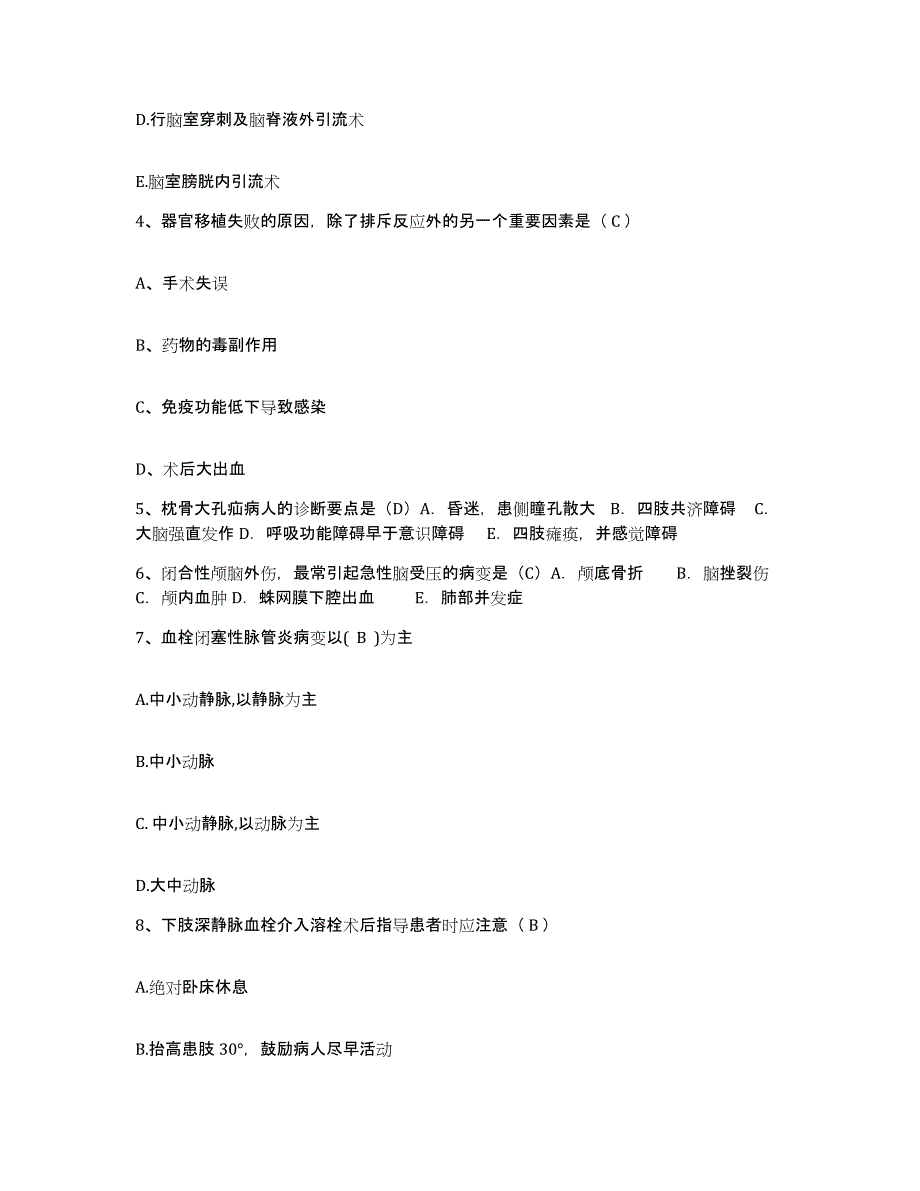 D.行脑室穿刺及脑脊液外引流术

E.脑室膀胱内引流术

4、器官移植失败的原因，除了排斥反应外的另一个重要因素是（ C ）

A、手术失误

B、药物的毒副作用

C、免疫功能低下导致感染

D、术后大出血

5、枕骨大孔疝病人的诊断要点是（D）A. 昏迷，患侧瞳孔散大 B. 四肢共济障碍 C. 大脑强直发作 D. 呼吸功能障碍早于意识障碍 E. 四肢瘫痪，并感觉障碍

6、闭合性颅脑外伤，最常引起急性脑受压的病变是（C）A. 颅底骨折 B. 脑挫裂伤 C. 颅内血肿 D. 蛛网膜下腔出血 E. 肺部并发症

7、血栓闭塞性脉管炎病变以( B )为主

A.中小动静脉,以静脉为主

B.中小动脉

C. 中小动静脉,以动脉为主

D.大中动脉

8、下肢深静脉血栓介入溶栓术后指导患者时应注意（ B ）

A.绝对卧床休息

B.抬高患肢 30°，鼓励病人尽早活动